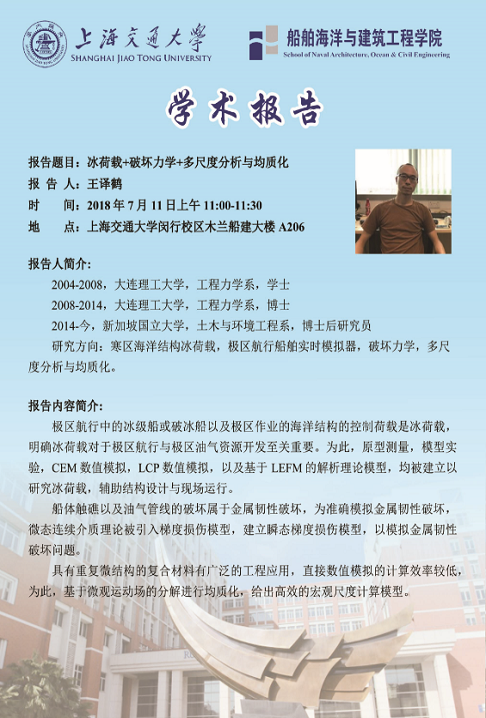 上海交通大学
SHANGHAI JIAO TONG UNIVERSITY

船舶海洋与建筑工程学院
School of Naval Architecture, Ocean & Civil Engineering

学术报告

报告题目：冰荷载+破坏力学+多尺度分析与均质化
报 告 人：王译鹤
时　　间：2018 年 7 月 11 日上午 11:00-11:30
地　　点：上海交通大学闵行校区木兰船建大楼 A206

报告人简介：

2004-2008，大连理工大学，工程力学系，学士

2008-2014，大连理工大学，工程力学系，博士

2014-今，新加坡国立大学，土木与环境工程系，博士后研究员

研究方向：寒区海洋结构冰荷载，极区航行船舶实时模拟器，破坏力学，多尺度分析与均质化。

报告内容简介：

极区航行中的冰级船或破冰船以及极区作业的海洋结构的控制荷载是冰荷载，明确冰荷载对于极区航行与极区油气资源开发至关重要。为此，原型测量，模型实验，CEM 数值模拟，LCP 数值模拟，以及基于 LEFM 的解析理论模型，均被建立以研究冰荷载，辅助结构设计与现场运行。

船体触礁以及油气管线的破坏属于金属韧性破坏，为准确模拟金属韧性破坏，微态连续介质理论被引入梯度损伤模型，建立瞬态梯度损伤模型，以模拟金属韧性破坏问题。

具有重复微结构的复合材料有广泛的工程应用，直接数值模拟的计算效率较低，为此，基于微观运动场的分解进行均质化，给出高效的宏观尺度计算模型。